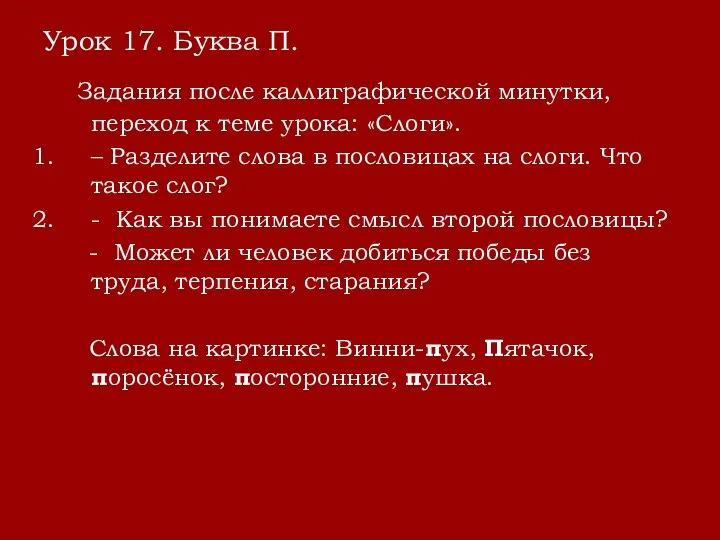 Урок 17. Буква П.

Задания после каллиграфической минутки, переход к теме урока: «Слоги».

1. – Разделите слова в пословицах на слоги. Что такое слог?

2. - Как вы понимаете смысл второй пословицы?

- Может ли человек добиться победы без труда, терпения, старания?

Слова на картинке: Винни-пух, Пятачок, поросёнок, посторонние, пушка.